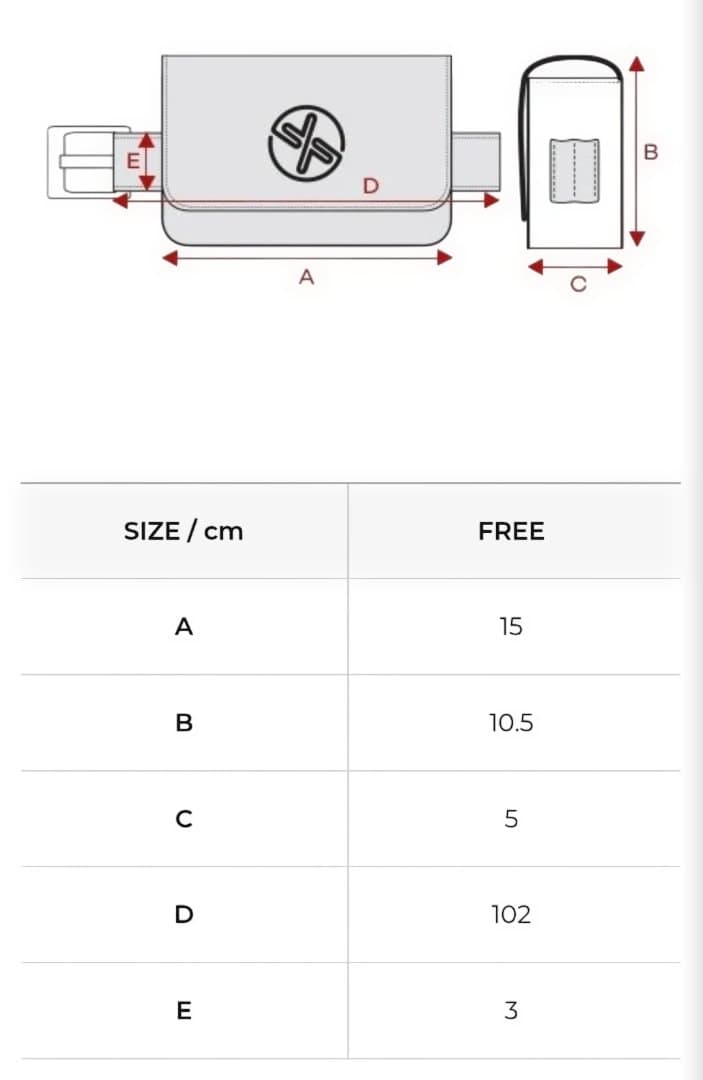 E
D
A
B
C

| SIZE / cm | FREE |
|---|---|
| A | 15 |
| B | 10.5 |
| C | 5 |
| D | 102 |
| E | 3 |